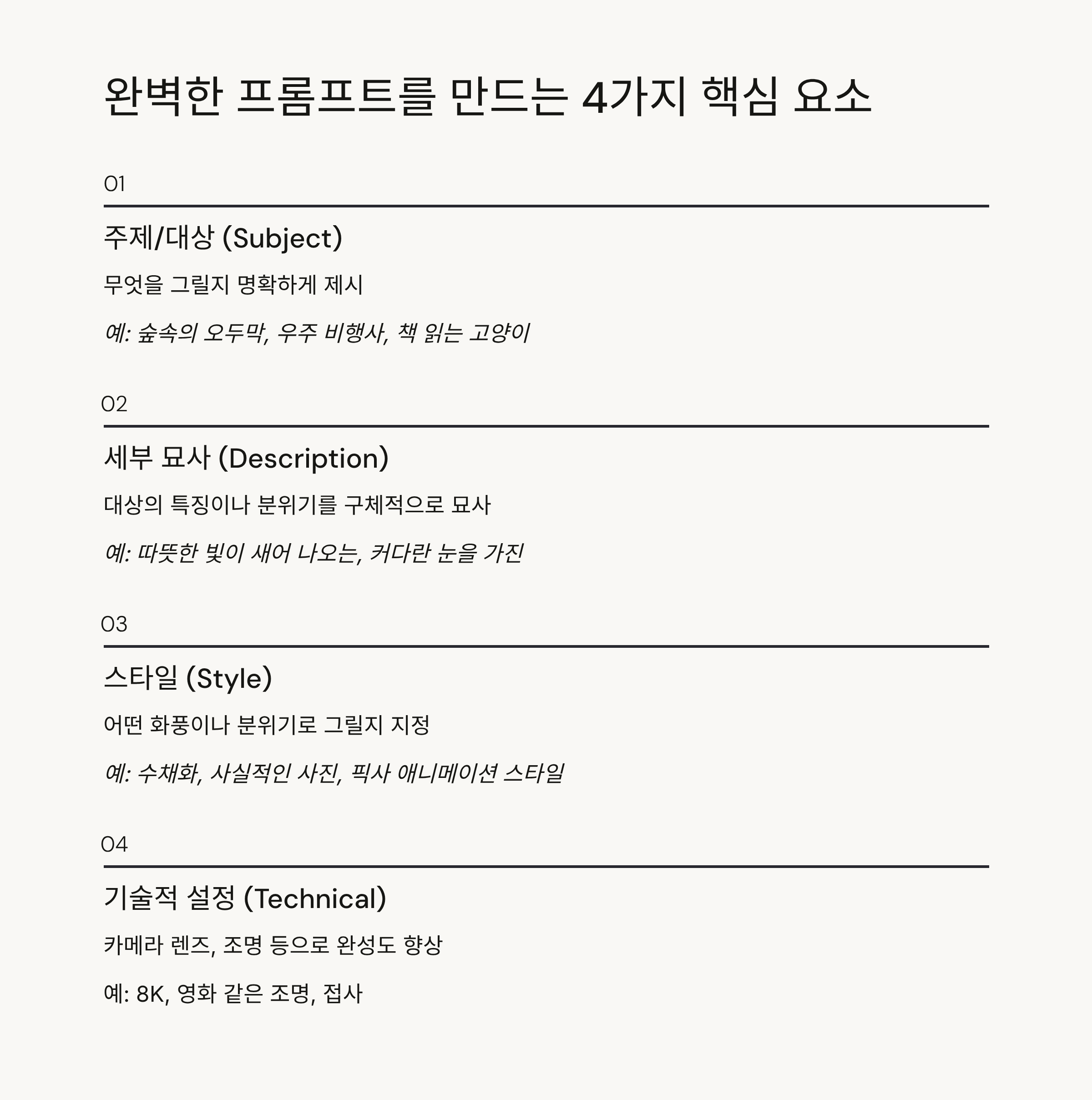 완벽한 프롬프트를 만드는 4가지 핵심 요소

01

주제/대상 (Subject)

무엇을 그릴지 명확하게 제시

예: 숲속의 오두막, 우주 비행사, 책 읽는 고양이

02

세부 묘사 (Description)

대상의 특징이나 분위기를 구체적으로 묘사

예: 따뜻한 빛이 새어 나오는, 커다란 눈을 가진

03

스타일 (Style)

어떤 화풍이나 분위기로 그릴지 지정

예: 수채화, 사실적인 사진, 픽사 애니메이션 스타일

04

기술적 설정 (Technical)

카메라 렌즈, 조명 등으로 완성도 향상

예: 8K, 영화 같은 조명, 접사